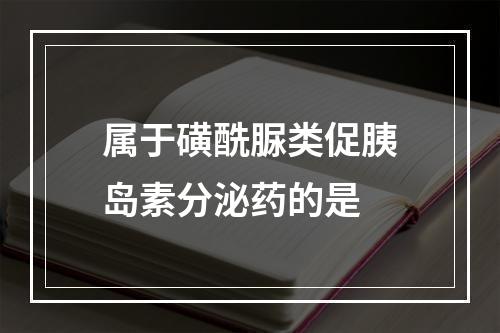 属于磺酰脲类促胰岛素分泌药的是